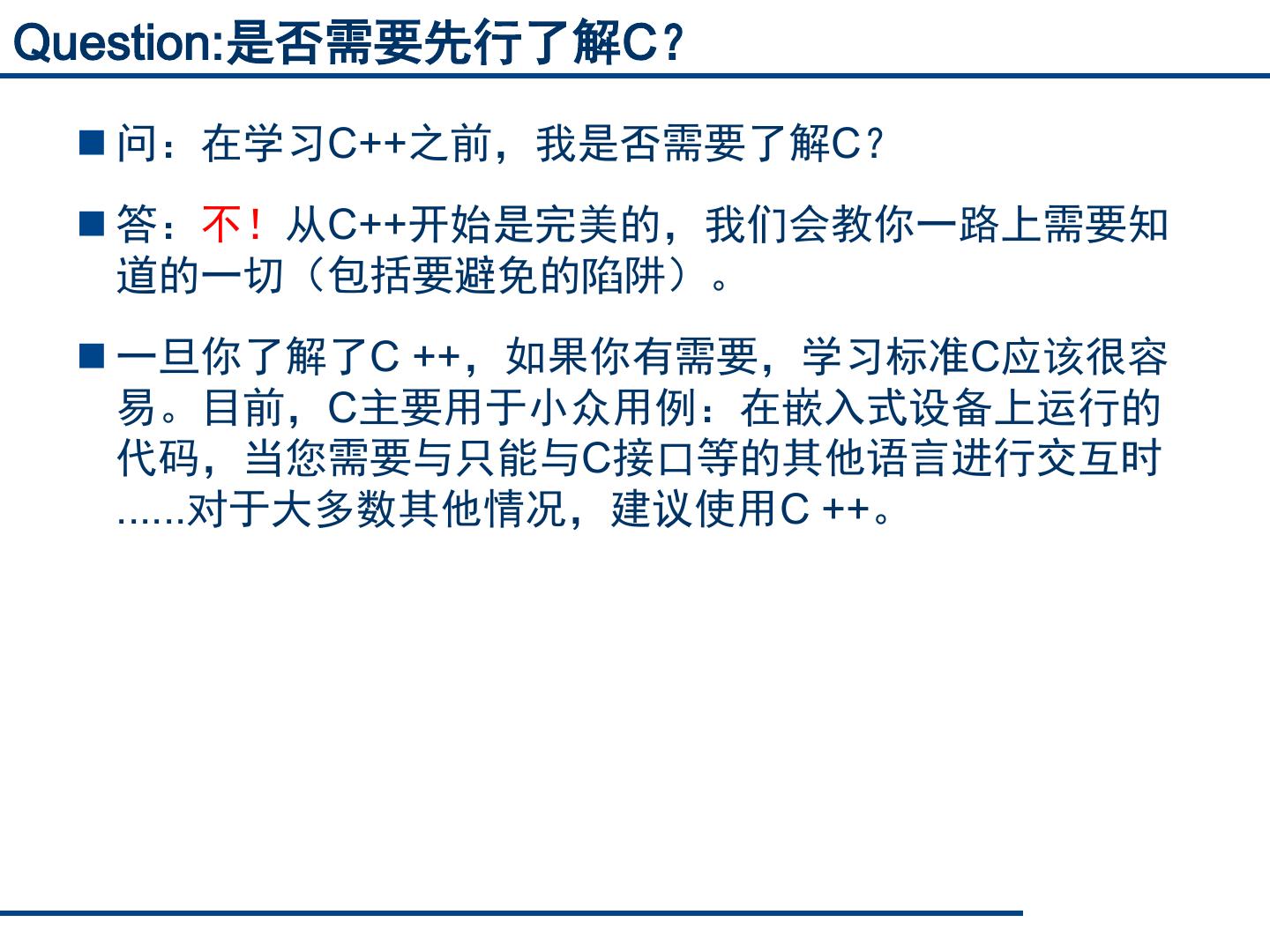 Question:是否需要先行了解C？

■ 问：在学习C++之前，我是否需要了解C？

■ 答：不！从C++开始是完美的，我们会教你一路上需要知道的一切（包括要避免的陷阱）。

■ 一旦你了解了C ++，如果你有需要，学习标准C应该很容易。目前，C主要用于小众用例：在嵌入式设备上运行的代码，当您需要与只能与C接口等的其他语言进行交互时......对于大多数其他情况，建议使用C ++。